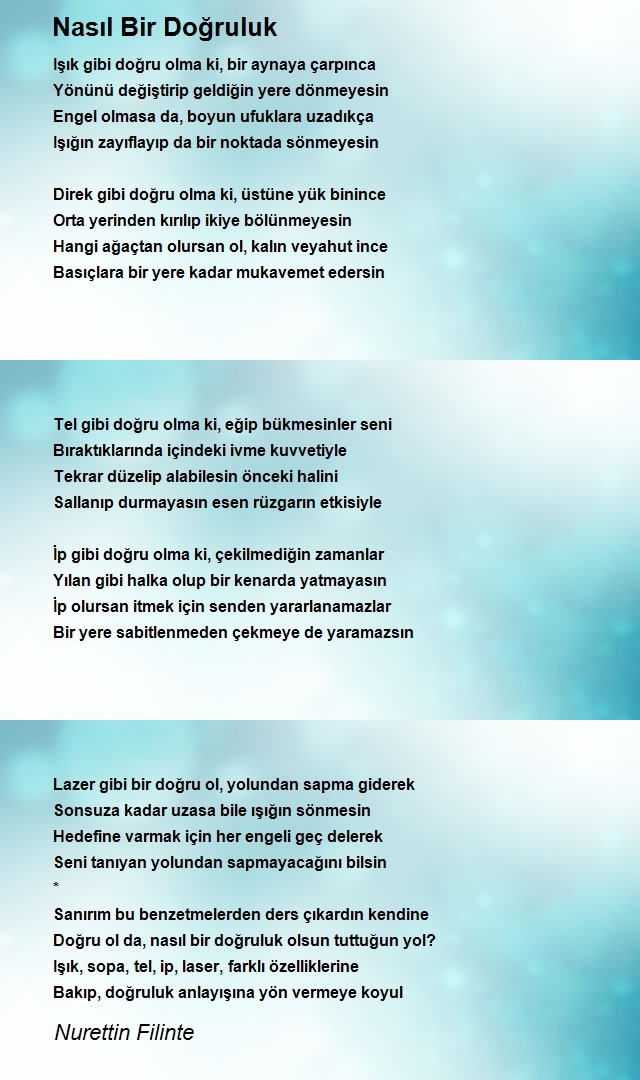 Nasıl Bir Doğruluk

Işık gibi doğru olma ki, bir aynaya çarpınca
Yönünü değiştirip geldiğin yere dönmeyesin
Engel olmasa da, boyun ufuklara uzadıkça
Işığın zayıflayıp da bir noktada sönmeyesin

Direk gibi doğru olma ki, üstüne yük binince
Orta yerinden kırılıp ikiye bölünmeyesin
Hangi ağaçtan olursan ol, kalın veyahut ince
Basıçlara bir yere kadar mukavemet edersin

Tel gibi doğru olma ki, eğip bükmesinler seni
Bıraktıklarında içindeki ivme kuvvetiyle
Tekrar düzelip alabilesin önceki halini
Sallanıp durmayasın esen rüzgarın etkisiyle

İp gibi doğru olma ki, çekilmediğin zamanlar
Yılan gibi halka olup bir kenarda yatmayasın
İp olursan itmek için senden yararlanamazlar
Bir yere sabitlenmeden çekmeye de yaramazsın

Lazer gibi bir doğru ol, yolundan sapma giderek
Sonsuza kadar uzasa bile ışığın sönmesin
Hedefine varmak için her engeli geç delerek
Seni tanıyan yolundan sapmayacağını bilsin
*
Sanırım bu benzetmelerden ders çıkardın kendine
Doğru ol da, nasıl bir doğruluk olsun tuttuğun yol?
Işık, sopa, tel, ip, laser, farklı özelliklerine
Bakıp, doğruluk anlayışına yön vermeye koyul

Nurettin Filinte